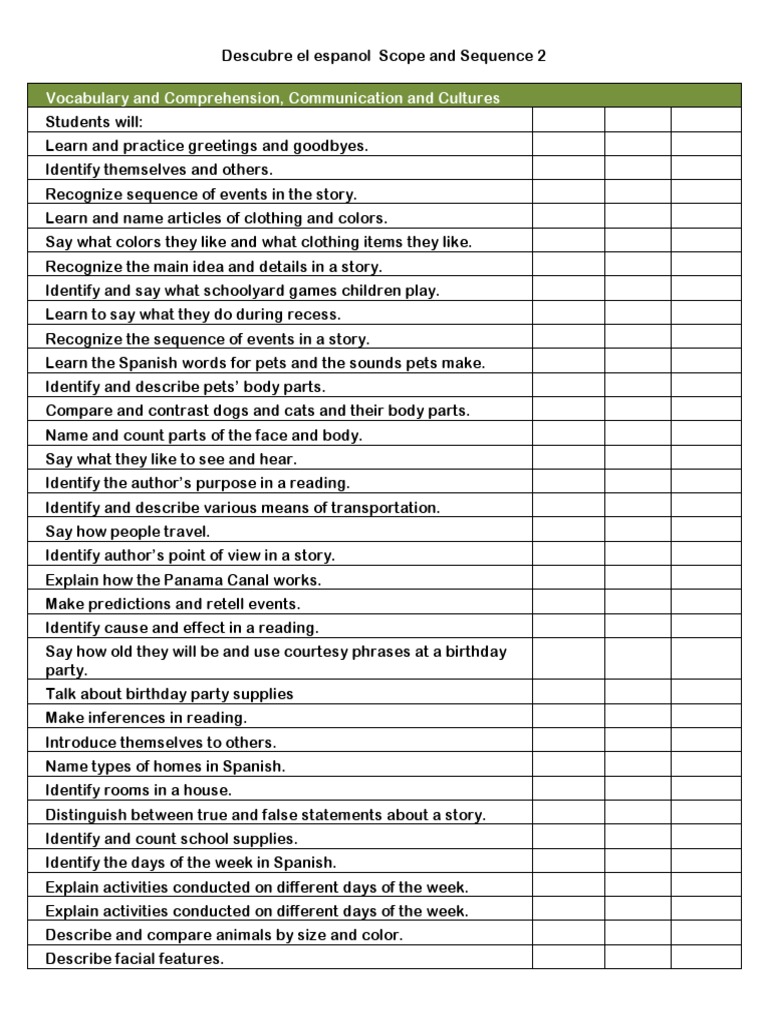 Descubre el espanol Scope and Sequence 2

| Vocabulary and Comprehension, Communication and Cultures | | | |
|---|---|---|---|
| Students will: | | | |
| Learn and practice greetings and goodbyes. | | | |
| Identify themselves and others. | | | |
| Recognize sequence of events in the story. | | | |
| Learn and name articles of clothing and colors. | | | |
| Say what colors they like and what clothing items they like. | | | |
| Recognize the main idea and details in a story. | | | |
| Identify and say what schoolyard games children play. | | | |
| Learn to say what they do during recess. | | | |
| Recognize the sequence of events in a story. | | | |
| Learn the Spanish words for pets and the sounds pets make. | | | |
| Identify and describe pets' body parts. | | | |
| Compare and contrast dogs and cats and their body parts. | | | |
| Name and count parts of the face and body. | | | |
| Say what they like to see and hear. | | | |
| Identify the author's purpose in a reading. | | | |
| Identify and describe various means of transportation. | | | |
| Say how people travel. | | | |
| Identify author's point of view in a story. | | | |
| Explain how the Panama Canal works. | | | |
| Make predictions and retell events. | | | |
| Identify cause and effect in a reading. | | | |
| Say how old they will be and use courtesy phrases at a birthday party. | | | |
| Talk about birthday party supplies | | | |
| Make inferences in reading. | | | |
| Introduce themselves to others. | | | |
| Name types of homes in Spanish. | | | |
| Identify rooms in a house. | | | |
| Distinguish between true and false statements about a story. | | | |
| Identify and count school supplies. | | | |
| Identify the days of the week in Spanish. | | | |
| Explain activities conducted on different days of the week. | | | |
| Explain activities conducted on different days of the week. | | | |
| Describe and compare animals by size and color. | | | |
| Describe facial features. | | | |